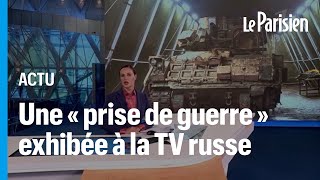 Le Parisien

ACTU

Une « prise de guerre » exhibée à la TV russe